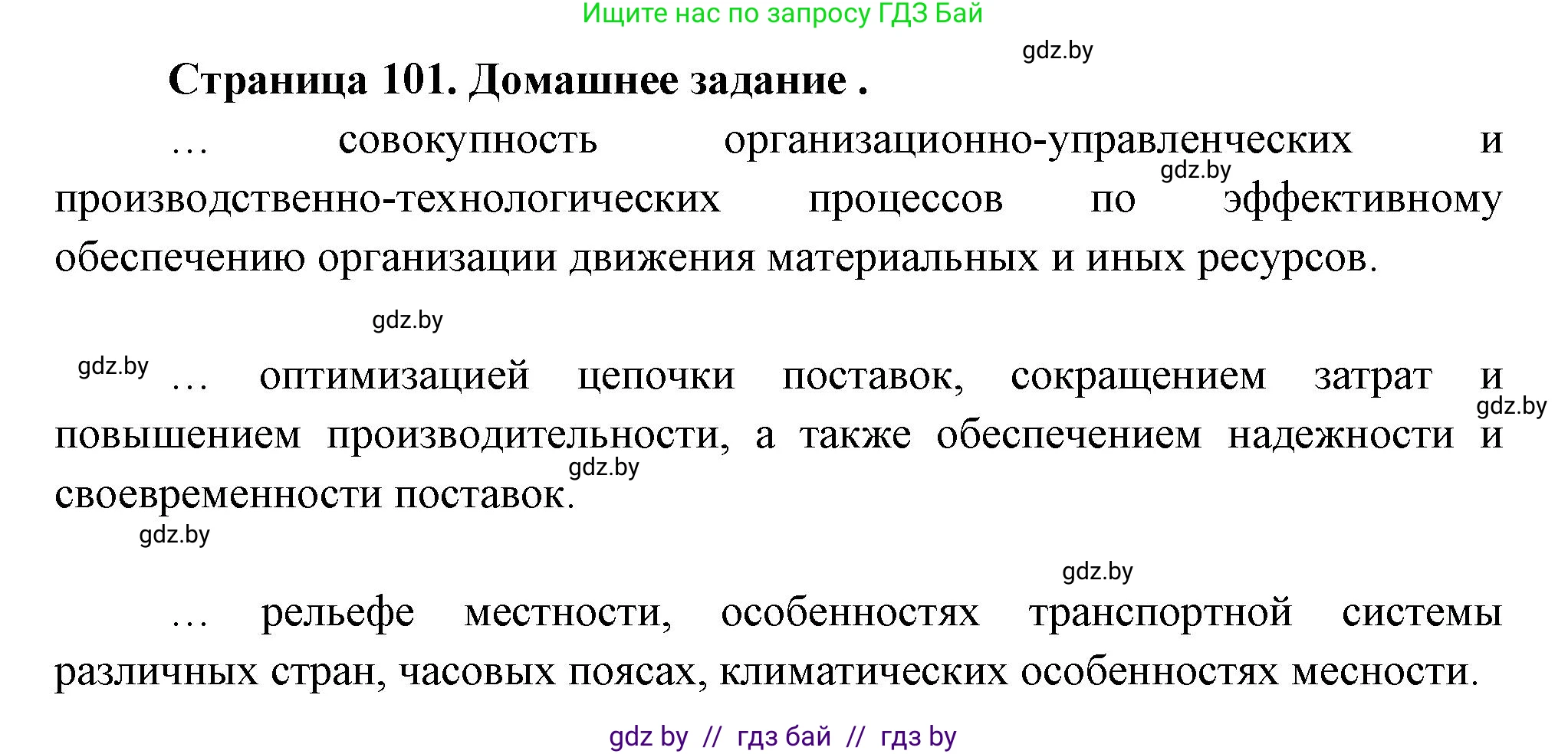 Ищите нас по запросу ГДЗ Бай

gdz.by

Страница 101. Домашнее задание .

… совокупность организационно-управленческих и производственно-технологических процессов по эффективному обеспечению организации движения материальных и иных ресурсов.

gdz.by

gdz.by

gdz.by

… оптимизацией цепочки поставок, сокращением затрат и повышением производительности, а также обеспечением надежности и своевременности поставок.

gdz.by

gdz.by

gdz.by

gdz.by

… рельефе местности, особенностях транспортной системы различных стран, часовых поясах, климатических особенностях месности.

gdz by // гдз бай // гдз by